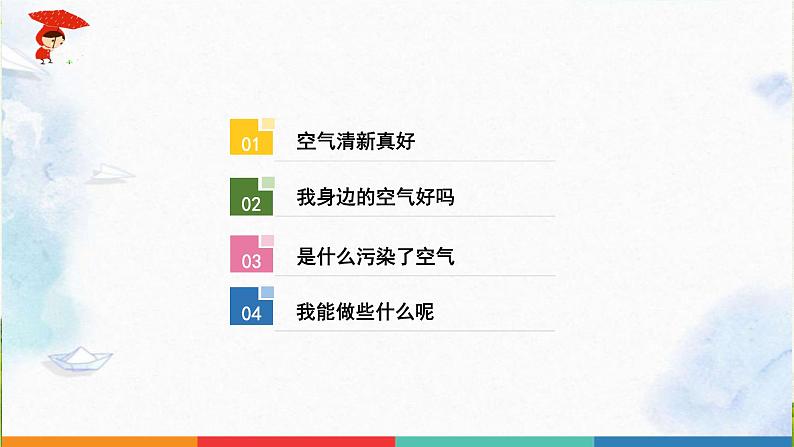 01 空气清新真好

02 我身边的空气好吗

03 是什么污染了空气

04 我能做些什么呢